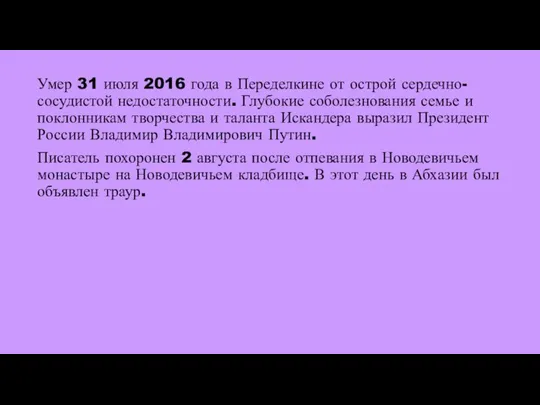 Умер 31 июля 2016 года в Переделкине от острой сердечно-сосудистой недостаточности. Глубокие соболезнования семье и поклонникам творчества и таланта Искандера выразил Президент России Владимир Владимирович Путин.

Писатель похоронен 2 августа после отпевания в Новодевичьем монастыре на Новодевичьем кладбище. В этот день в Абхазии был объявлен траур.